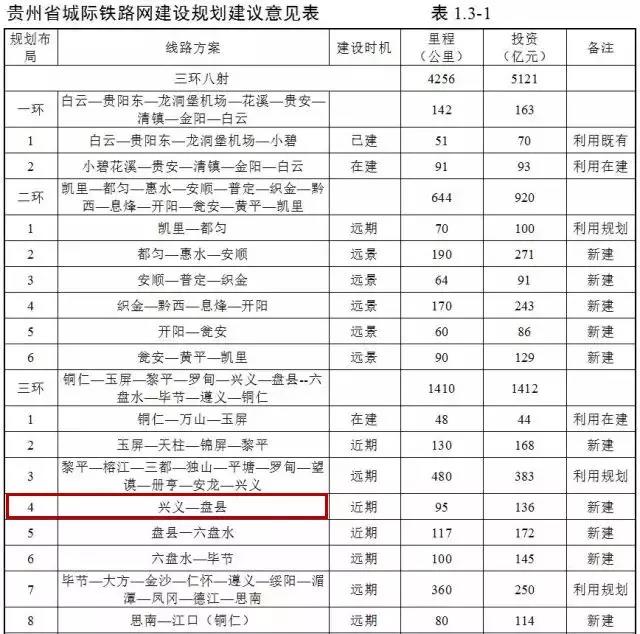 贵州省城际铁路网建设规划建议意见表 表 1.3-1

| 规划布局 | 线路方案 | 建设时机 | 里程（公里） | 投资（亿元） | 备注 |
|---|---|---|---|---|---|
| 三环八射 | | | 4256 | 5121 | |
| 一环 | 白云—贵阳东—龙洞堡机场—花溪—贵安—清镇—金阳—白云 | | 142 | 163 | |
| 1 | 白云—贵阳东—龙洞堡机场—小碧 | 已建 | 51 | 70 | 利用既有 |
| 2 | 小碧花溪—贵安—清镇—金阳—白云 | 在建 | 91 | 93 | 利用在建 |
| 二环 | 凯里—都匀—惠水—安顺—普定—织金—黔西—息烽—开阳—瓮安—黄平—凯里 | | 644 | 920 | |
| 1 | 凯里—都匀 | 远期 | 70 | 100 | 利用规划 |
| 2 | 都匀—惠水—安顺 | 远景 | 190 | 271 | 新建 |
| 3 | 安顺—普定—织金 | 远景 | 64 | 91 | 新建 |
| 4 | 织金—黔西—息烽—开阳 | 远景 | 170 | 243 | 新建 |
| 5 | 开阳—瓮安 | 远景 | 60 | 86 | 新建 |
| 6 | 瓮安—黄平—凯里 | 远景 | 90 | 129 | 新建 |
| 三环 | 铜仁—玉屏—黎平—罗甸—兴义—盘县--六盘水—毕节—遵义—铜仁 | | 1410 | 1412 | |
| 1 | 铜仁—万山—玉屏 | 在建 | 48 | 44 | 利用在建 |
| 2 | 玉屏—天柱—锦屏—黎平 | 近期 | 130 | 168 | 新建 |
| 3 | 黎平—榕江—三都—独山—平塘—罗甸—望谟—册亨—安龙—兴义 | 远期 | 480 | 383 | 利用规划 |
| 4 | 兴义—盘县 | 近期 | 95 | 136 | 新建 |
| 5 | 盘县—六盘水 | 近期 | 117 | 172 | 新建 |
| 6 | 六盘水—毕节 | 远期 | 100 | 145 | 新建 |
| 7 | 毕节—大方—金沙—仁怀—遵义—绥阳—湄潭—凤冈—德江—思南 | 远期 | 360 | 250 | 利用规划 |
| 8 | 思南—江口（铜仁） | 远期 | 80 | 114 | 新建 |